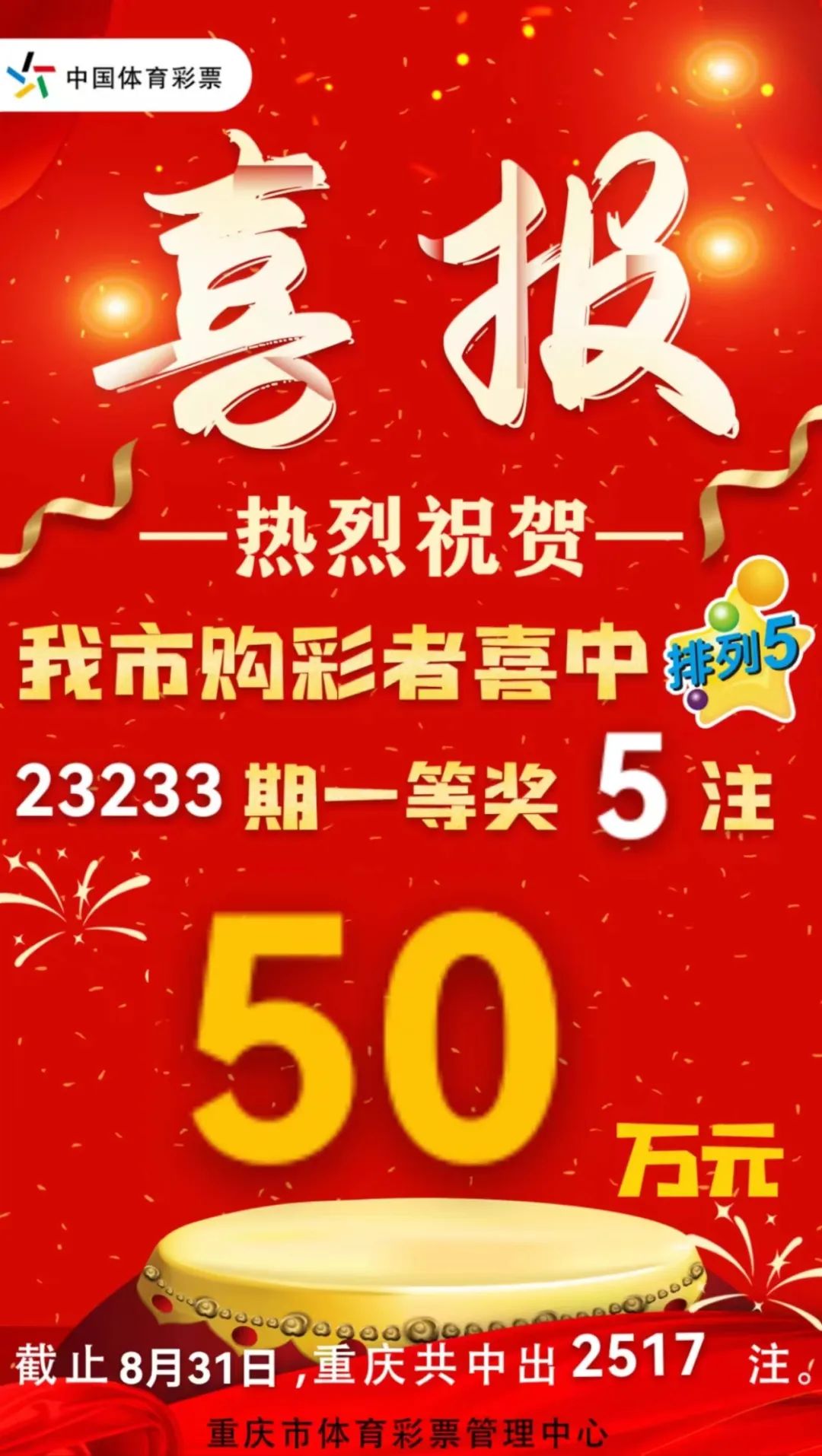 中国体育彩票

喜报

—热烈祝贺—

我市购彩者喜中 排列5

23233 期一等奖 5 注

50 万元

截止8月31日，重庆共中出 2517 注。

重庆市体育彩票管理中心